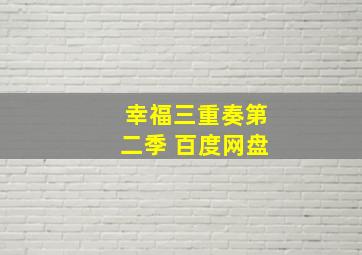 幸福三重奏第二季 百度网盘